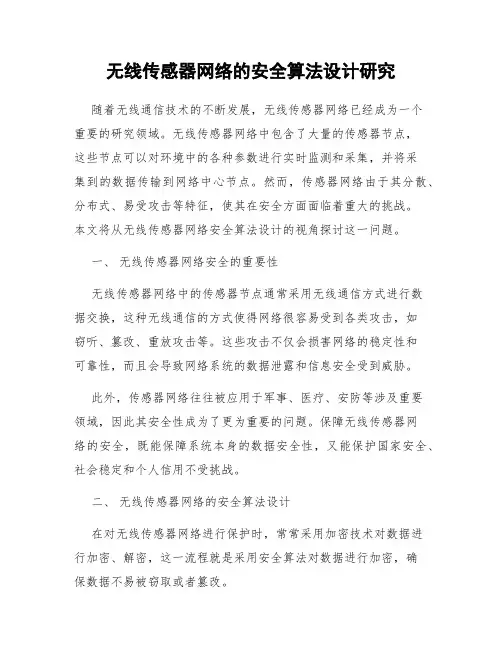 无线传感器网络的安全算法设计研究

随着无线通信技术的不断发展，无线传感器网络已经成为一个重要的研究领域。无线传感器网络中包含了大量的传感器节点，这些节点可以对环境中的各种参数进行实时监测和采集，并将采集到的数据传输到网络中心节点。然而，传感器网络由于其分散、分布式、易受攻击等特征，使其在安全方面面临着重大的挑战。本文将从无线传感器网络安全算法设计的视角探讨这一问题。

一、 无线传感器网络安全的重要性

无线传感器网络中的传感器节点通常采用无线通信方式进行数据交换，这种无线通信的方式使得网络很容易受到各类攻击，如窃听、篡改、重放攻击等。这些攻击不仅会损害网络的稳定性和可靠性，而且会导致网络系统的数据泄露和信息安全受到威胁。

此外，传感器网络往往被应用于军事、医疗、安防等涉及重要领域，因此其安全性成为了更为重要的问题。保障无线传感器网络的安全，既能保障系统本身的数据安全性，又能保护国家安全、社会稳定和个人信用不受挑战。

二、 无线传感器网络的安全算法设计

在对无线传感器网络进行保护时，常常采用加密技术对数据进行加密、解密，这一流程就是采用安全算法对数据进行加密，确保数据不易被窃取或者篡改。